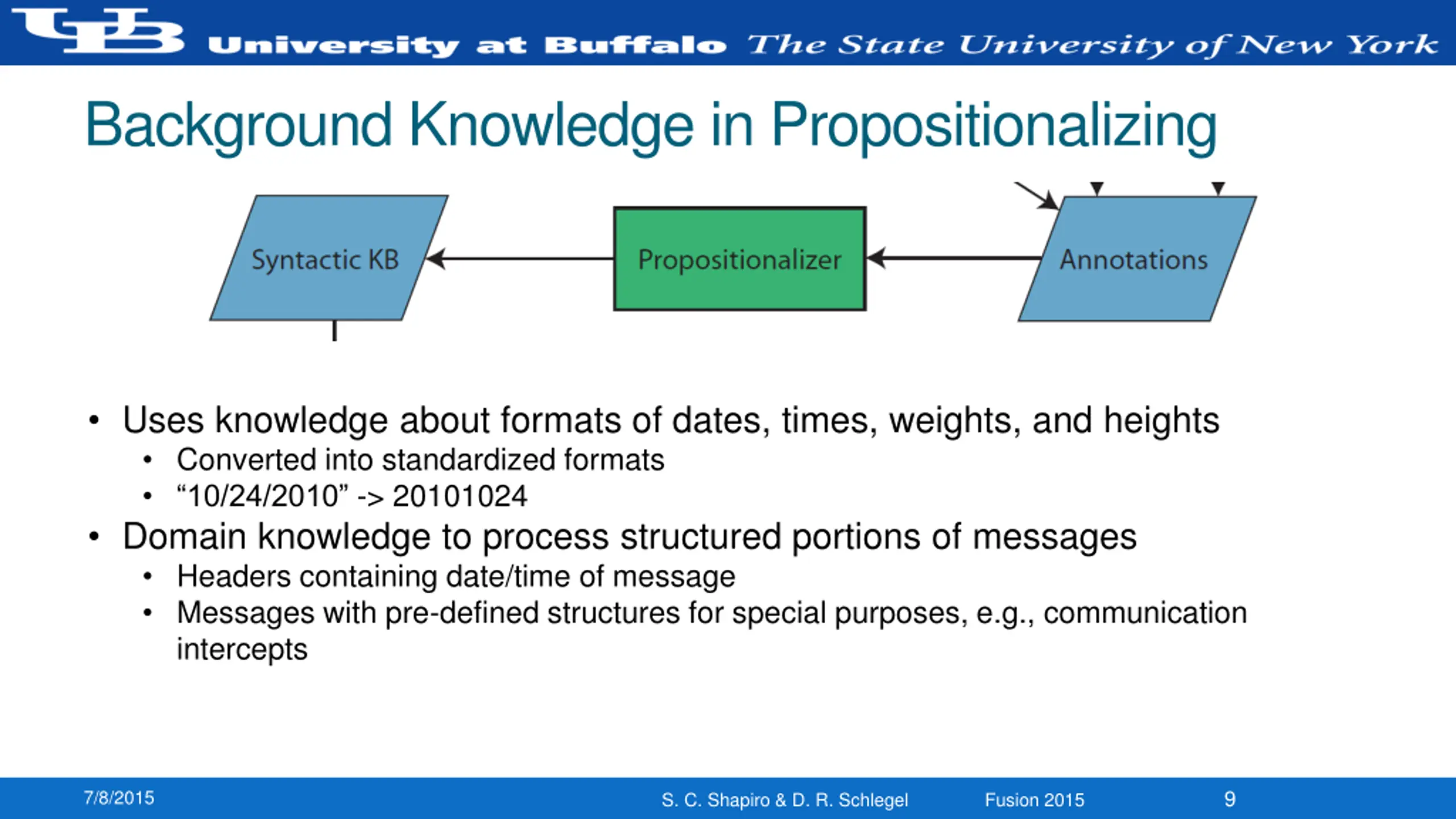 UB University at Buffalo The State University of New York

Background Knowledge in Propositionalizing

Syntactic KB

Propositionalizer

Annotations

• Uses knowledge about formats of dates, times, weights, and heights
  • Converted into standardized formats
  • “10/24/2010” -> 20101024
• Domain knowledge to process structured portions of messages
  • Headers containing date/time of message
  • Messages with pre-defined structures for special purposes, e.g., communication intercepts

7/8/2015 S. C. Shapiro & D. R. Schlegel Fusion 2015 9